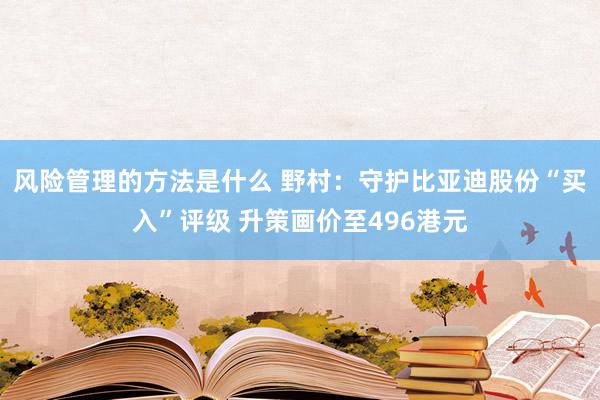 风险管理的方法是什么 野村：守护比亚迪股份“买入”评级 升策画价至496港元